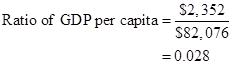 $\text{Ratio of GDP per capita} = \frac{\$2,352}{\$82,076}$

$= 0.028$